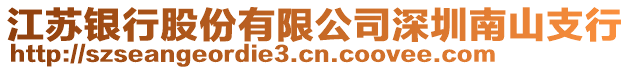 江苏银行股份有限公司深圳南山支行
http://szseangeordie3.cn.coovee.com